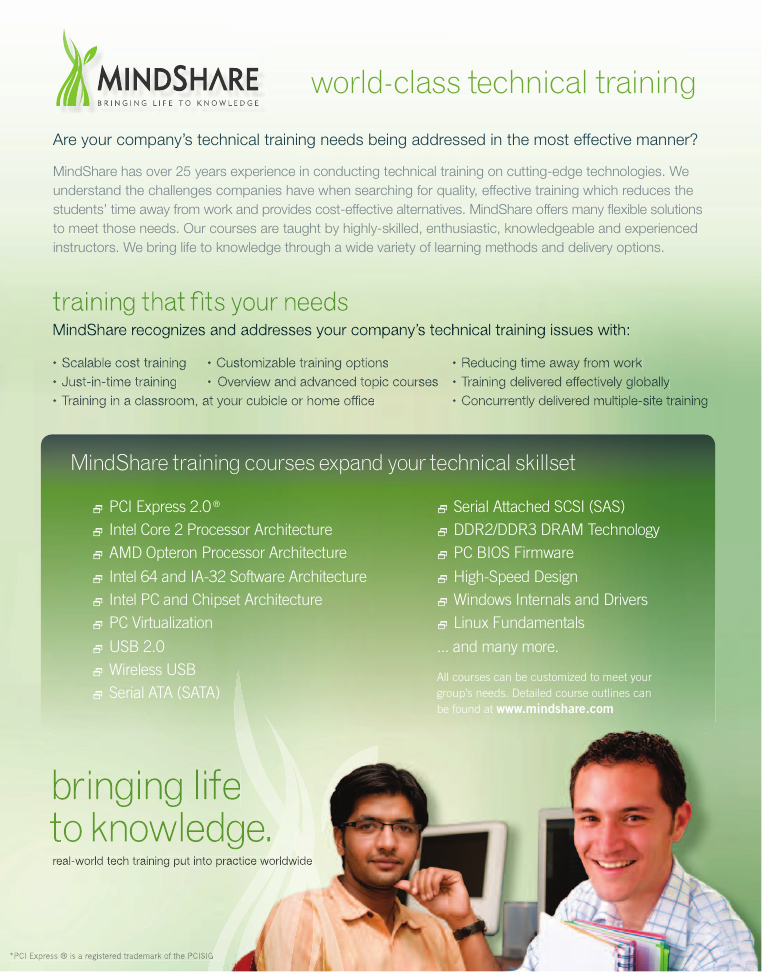 MINDSHARE
BRINGING LIFE TO KNOWLEDGE

world-class technical training

Are your company's technical training needs being addressed in the most effective manner?

MindShare has over 25 years experience in conducting technical training on cutting-edge technologies. We understand the challenges companies have when searching for quality, effective training which reduces the students' time away from work and provides cost-effective alternatives. MindShare offers many flexible solutions to meet those needs. Our courses are taught by highly-skilled, enthusiastic, knowledgeable and experienced instructors. We bring life to knowledge through a wide variety of learning methods and delivery options.

training that fits your needs

MindShare recognizes and addresses your company's technical training issues with:

• Scalable cost training
• Just-in-time training
• Training in a classroom, at your cubicle or home office
• Customizable training options
• Overview and advanced topic courses
• Reducing time away from work
• Training delivered effectively globally
• Concurrently delivered multiple-site training

MindShare training courses expand your technical skillset

PCI Express 2.0®
Intel Core 2 Processor Architecture
AMD Opteron Processor Architecture
Intel 64 and IA-32 Software Architecture
Intel PC and Chipset Architecture
PC Virtualization
USB 2.0
Wireless USB
Serial ATA (SATA)

Serial Attached SCSI (SAS)
DDR2/DDR3 DRAM Technology
PC BIOS Firmware
High-Speed Design
Windows Internals and Drivers
Linux Fundamentals
... and many more.

All courses can be customized to meet your group's needs. Detailed course outlines can be found at www.mindshare.com

bringing life to knowledge.

real-world tech training put into practice worldwide

*PCI Express ® is a registered trademark of the PCISIG